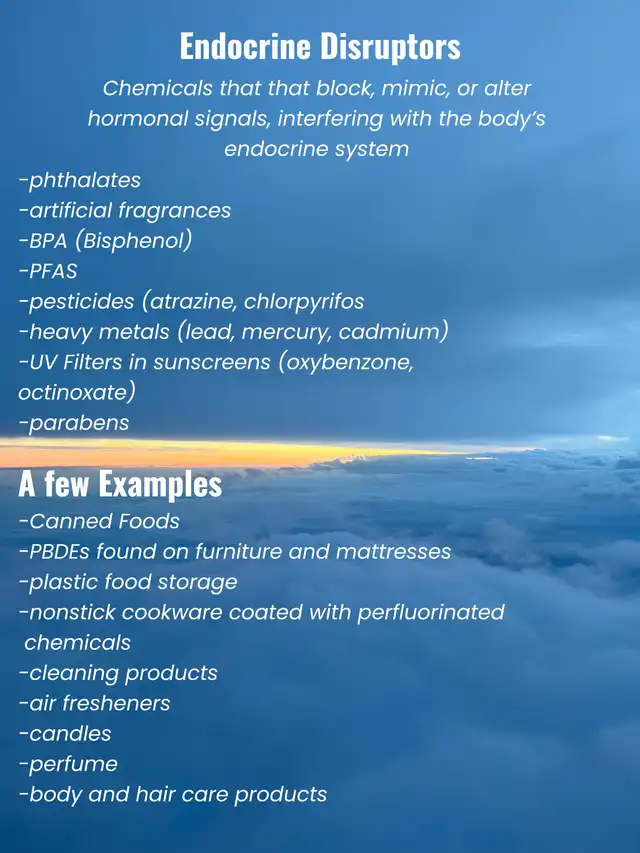 Endocrine Disruptors

Chemicals that that block, mimic, or alter hormonal signals, interfering with the body's endocrine system

-phthalates
-artificial fragrances
-BPA (Bisphenol)
-PFAS
-pesticides (atrazine, chlorpyrifos
-heavy metals (lead, mercury, cadmium)
-UV Filters in sunscreens (oxybenzone, octinoxate)
-parabens

A few Examples

-Canned Foods
-PBDEs found on furniture and mattresses
-plastic food storage
-nonstick cookware coated with perfluorinated chemicals
-cleaning products
-air fresheners
-candles
-perfume
-body and hair care products